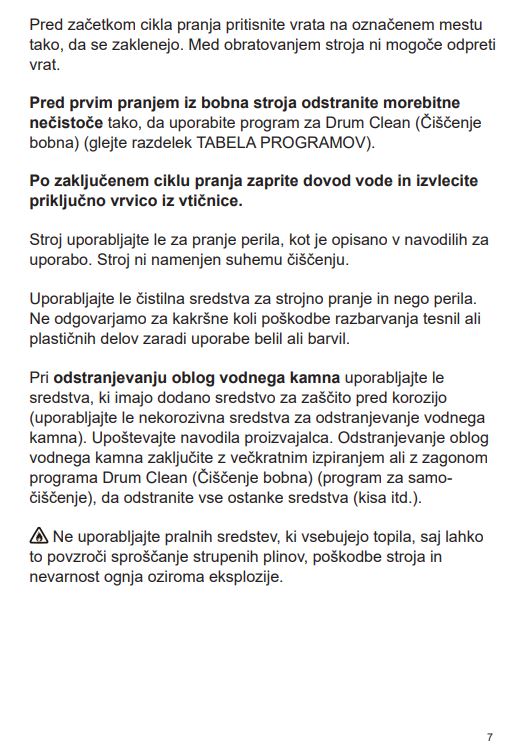 Pred začetkom cikla pranja pritisnite vrata na označenem mestu tako, da se zaklenejo. Med obratovanjem stroja ni mogoče odpreti vrat.

Pred prvim pranjem iz bobna stroja odstranite morebitne nečistoče tako, da uporabite program za Drum Clean (Čiščenje bobna) (glejte razdelek TABELA PROGRAMOV).

Po zaključenem ciklu pranja zaprite dovod vode in izvlecite priključno vrvico iz vtičnice.

Stroj uporabljajte le za pranje perila, kot je opisano v navodilih za uporabo. Stroj ni namenjen suhemu čiščenju.

Uporabljajte le čistilna sredstva za strojno pranje in nego perila. Ne odgovarjamo za kakršne koli poškodbe razbarvanja tesnil ali plastičnih delov zaradi uporabe belil ali barvil.

Pri odstranjevanju oblog vodnega kamna uporabljajte le sredstva, ki imajo dodano sredstvo za zaščito pred korozijo (uporabljajte le nekorozivna sredstva za odstranjevanje vodnega kamna). Upoštevajte navodila proizvajalca. Odstranjevanje oblog vodnega kamna zaključite z večkratnim izpiranjem ali z zagonom programa Drum Clean (Čiščenje bobna) (program za samočiščenje), da odstranite vse ostanke sredstva (kisa itd.).

Ne uporabljajte pralnih sredstev, ki vsebujejo topila, saj lahko to povzroči sproščanje strupenih plinov, poškodbe stroja in nevarnost ognja oziroma eksplozije.

7